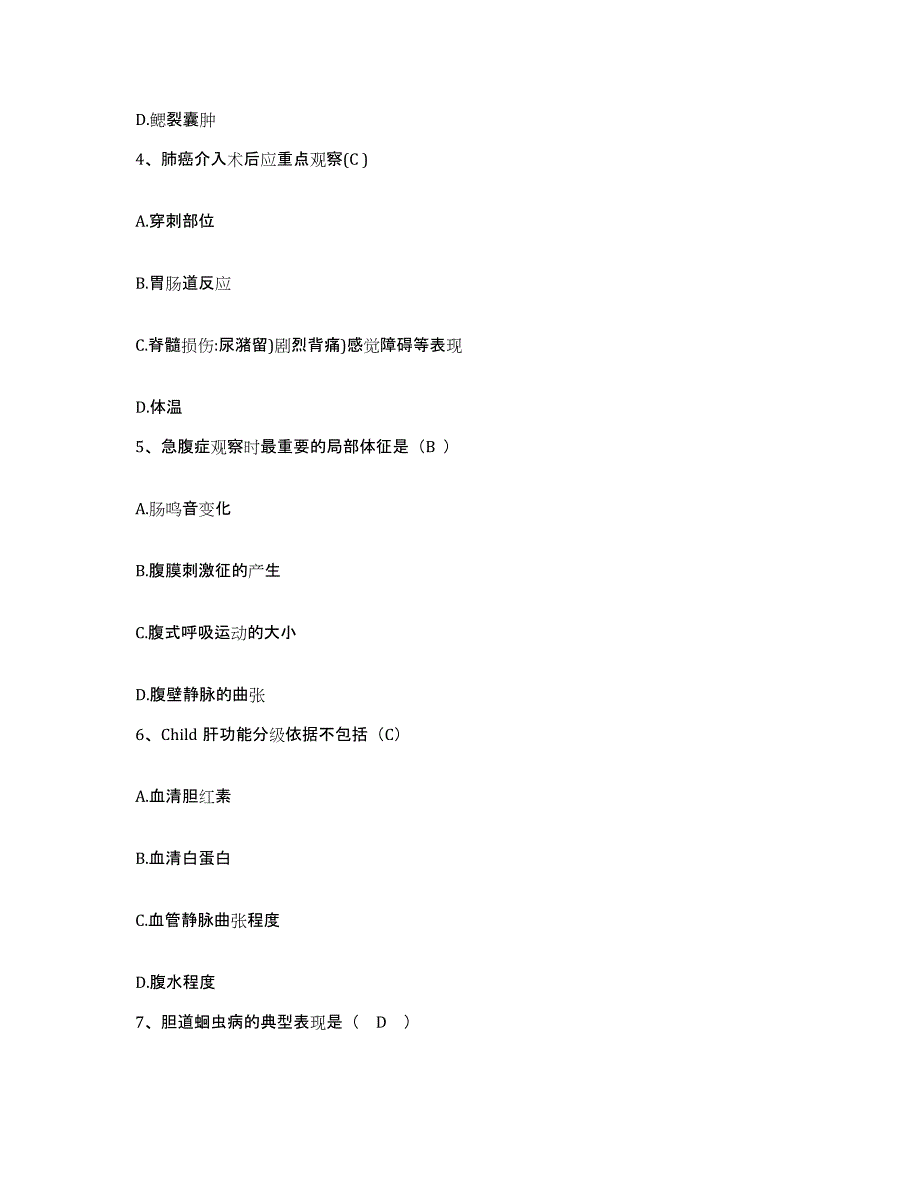 D.鳃裂囊肿

4、肺癌介入术后应重点观察(C )

A.穿刺部位

B.胃肠道反应

C.脊髓损伤:尿潴留)剧烈背痛)感觉障碍等表现

D.体温

5、急腹症观察时最重要的局部体征是（B ）

A.肠鸣音变化

B.腹膜刺激征的产生

C.腹式呼吸运动的大小

D.腹壁静脉的曲张

6、Child 肝功能分级依据不包括（C）

A.血清胆红素

B.血清白蛋白

C.血管静脉曲张程度

D.腹水程度

7、胆道蛔虫病的典型表现是（ D ）